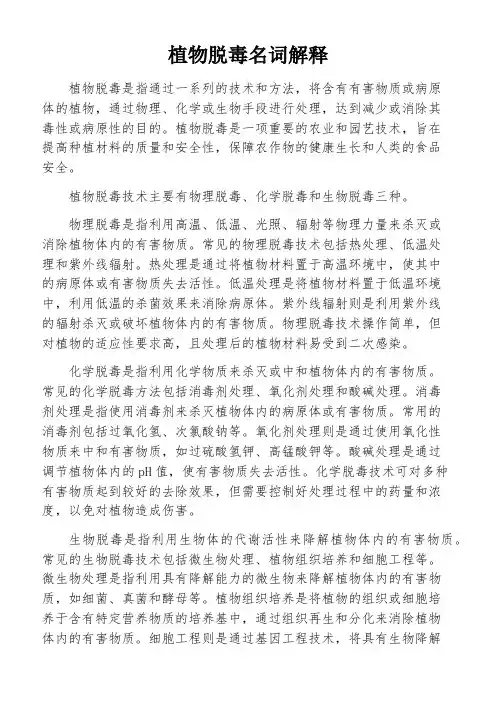 植物脱毒名词解释

植物脱毒是指通过一系列的技术和方法，将含有有害物质或病原体的植物，通过物理、化学或生物手段进行处理，达到减少或消除其毒性或病原性的目的。植物脱毒是一项重要的农业和园艺技术，旨在提高种植材料的质量和安全性，保障农作物的健康生长和人类的食品安全。

植物脱毒技术主要有物理脱毒、化学脱毒和生物脱毒三种。

物理脱毒是指利用高温、低温、光照、辐射等物理力量来杀灭或消除植物体内的有害物质。常见的物理脱毒技术包括热处理、低温处理和紫外线辐射。热处理是通过将植物材料置于高温环境中，使其中的病原体或有害物质失去活性。低温处理是将植物材料置于低温环境中，利用低温的杀菌效果来消除病原体。紫外线辐射则是利用紫外线的辐射杀灭或破坏植物体内的有害物质。物理脱毒技术操作简单，但对植物的适应性要求高，且处理后的植物材料易受到二次感染。

化学脱毒是指利用化学物质来杀灭或中和植物体内的有害物质。常见的化学脱毒方法包括消毒剂处理、氧化剂处理和酸碱处理。消毒剂处理是指使用消毒剂来杀灭植物体内的病原体或有害物质。常用的消毒剂包括过氧化氢、次氯酸钠等。氧化剂处理则是通过使用氧化性物质来中和有害物质，如过硫酸氢钾、高锰酸钾等。酸碱处理是通过调节植物体内的pH值，使有害物质失去活性。化学脱毒技术可对多种有害物质起到较好的去除效果，但需要控制好处理过程中的药量和浓度，以免对植物造成伤害。

生物脱毒是指利用生物体的代谢活性来降解植物体内的有害物质。常见的生物脱毒技术包括微生物处理、植物组织培养和细胞工程等。微生物处理是指利用具有降解能力的微生物来降解植物体内的有害物质，如细菌、真菌和酵母等。植物组织培养是将植物的组织或细胞培养于含有特定营养物质的培养基中，通过组织再生和分化来消除植物体内的有害物质。细胞工程则是通过基因工程技术，将具有生物降解